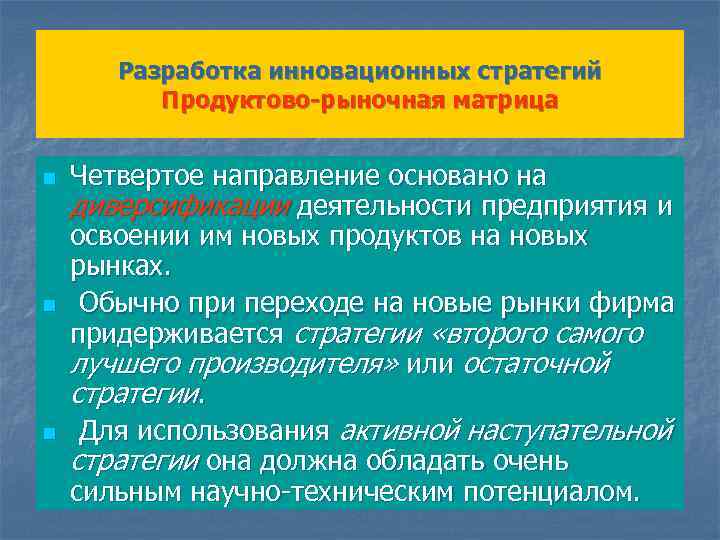 Разработка инновационных стратегий
Продуктово-рыночная матрица

Четвертое направление основано на диверсификации деятельности предприятия и освоении им новых продуктов на новых рынках.

Обычно при переходе на новые рынки фирма придерживается стратегии «второго самого лучшего производителя» или остаточной стратегии.

Для использования активной наступательной стратегии она должна обладать очень сильным научно-техническим потенциалом.